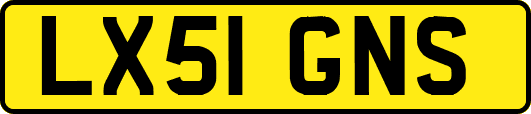 LX51 GNS